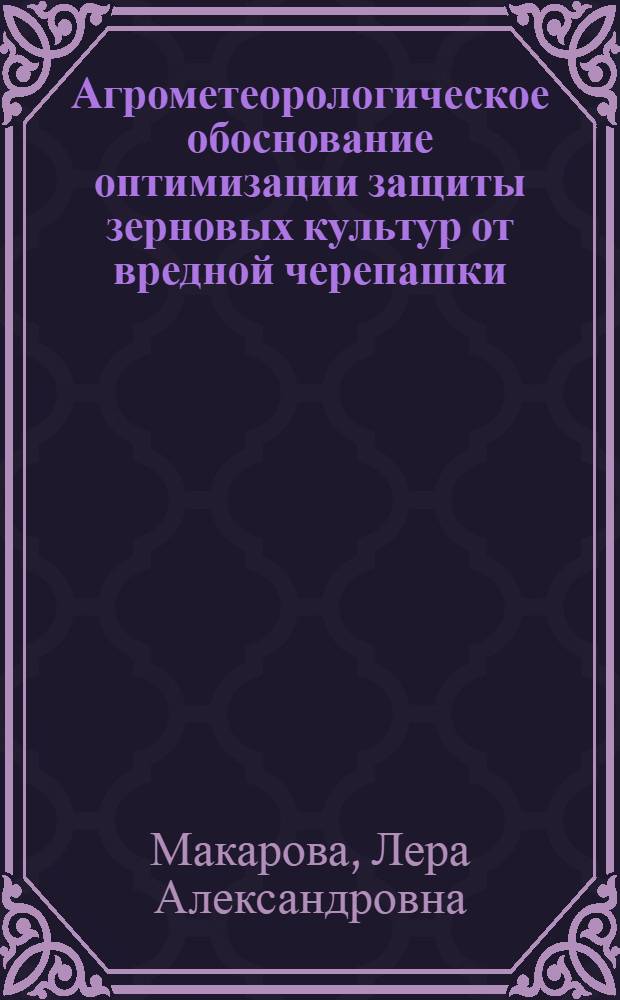 Агрометеорологическое обоснование оптимизации защиты зерновых культур от вредной черепашки

Макарова, Лера Александровна